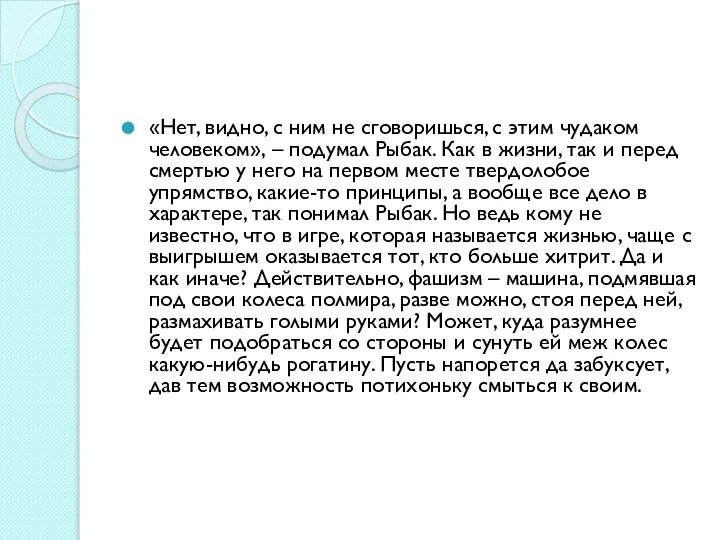 «Нет, видно, с ним не сговоришься, с этим чудаком человеком», – подумал Рыбак. Как в жизни, так и перед смертью у него на первом месте твердолобое упрямство, какие-то принципы, а вообще все дело в характере, так понимал Рыбак. Но ведь кому не известно, что в игре, которая называется жизнью, чаще с выигрышем оказывается тот, кто больше хитрит. Да и как иначе? Действительно, фашизм – машина, подмявшая под свои колеса полмира, разве можно, стоя перед ней, размахивать голыми руками? Может, куда разумнее будет подобраться со стороны и сунуть ей меж колес какую-нибудь рогатину. Пусть напорется да забуксует, дав тем возможность потихоньку смыться к своим.